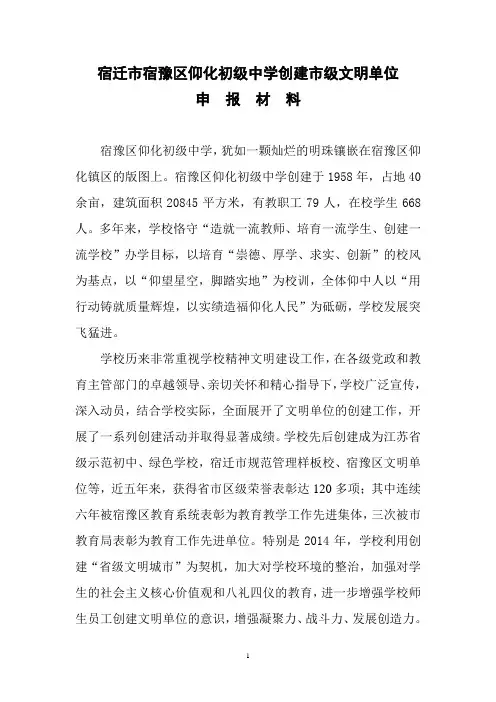 宿迁市宿豫区仰化初级中学创建市级文明单位
申 报 材 料

宿豫区仰化初级中学，犹如一颗灿烂的明珠镶嵌在宿豫区仰化镇区的版图上。宿豫区仰化初级中学创建于1958年，占地40余亩，建筑面积20845平方米，有教职工79人，在校学生668人。多年来，学校恪守“造就一流教师、培育一流学生、创建一流学校”办学目标，以培育“崇德、厚学、求实、创新”的校风为基点，以“仰望星空，脚踏实地”为校训，全体仰中人以“用行动铸就质量辉煌，以实绩造福仰化人民”为砥砺，学校发展突飞猛进。

学校历来非常重视学校精神文明建设工作，在各级党政和教育主管部门的卓越领导、亲切关怀和精心指导下，学校广泛宣传，深入动员，结合学校实际，全面展开了文明单位的创建工作，开展了一系列创建活动并取得显著成绩。学校先后创建成为江苏省级示范初中、绿色学校，宿迁市规范管理样板校、宿豫区文明单位等，近五年来，获得省市区级荣誉表彰达120多项；其中连续六年被宿豫区教育系统表彰为教育教学工作先进集体，三次被市教育局表彰为教育工作先进单位。特别是2014年，学校利用创建“省级文明城市”为契机，加大对学校环境的整治，加强对学生的社会主义核心价值观和八礼四仪的教育，进一步增强学校师生员工创建文明单位的意识，增强凝聚力、战斗力、发展创造力。

1